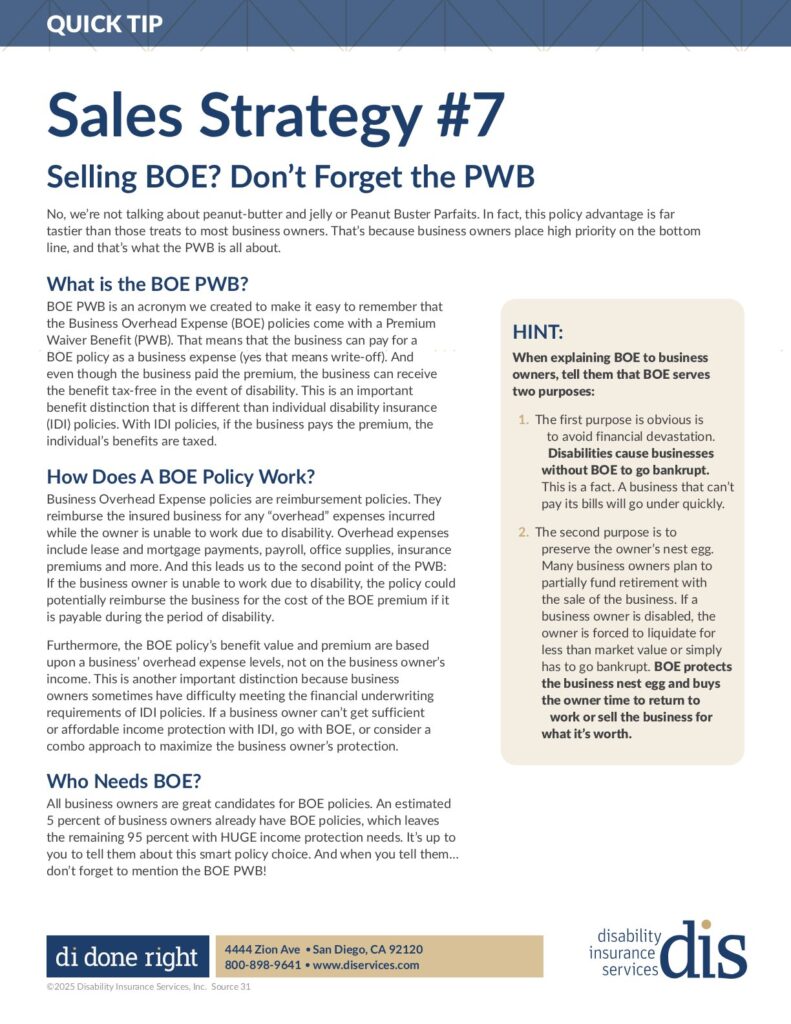 QUICK TIP

Sales Strategy #7

Selling BOE? Don't Forget the PWB

No, we're not talking about peanut-butter and jelly or Peanut Buster Parfaits. In fact, this policy advantage is far tastier than those treats to most business owners. That's because business owners place high priority on the bottom line, and that's what the PWB is all about.

What is the BOE PWB?

BOE PWB is an acronym we created to make it easy to remember that the Business Overhead Expense (BOE) policies come with a Premium Waiver Benefit (PWB). That means that the business can pay for a BOE policy as a business expense (yes that means write-off). And even though the business paid the premium, the business can receive the benefit tax-free in the event of disability. This is an important benefit distinction that is different than individual disability insurance (IDI) policies. With IDI policies, if the business pays the premium, the individual's benefits are taxed.

How Does A BOE Policy Work?

Business Overhead Expense policies are reimbursement policies. They reimburse the insured business for any "overhead" expenses incurred while the owner is unable to work due to disability. Overhead expenses include lease and mortgage payments, payroll, office supplies, insurance premiums and more. And this leads us to the second point of the PWB: If the business owner is unable to work due to disability, the policy could potentially reimburse the business for the cost of the BOE premium if it is payable during the period of disability.

Furthermore, the BOE policy's benefit value and premium are based upon a business' overhead expense levels, not on the business owner's income. This is another important distinction because business owners sometimes have difficulty meeting the financial underwriting requirements of IDI policies. If a business owner can't get sufficient or affordable income protection with IDI, go with BOE, or consider a combo approach to maximize the business owner's protection.

Who Needs BOE?

All business owners are great candidates for BOE policies. An estimated 5 percent of business owners already have BOE policies, which leaves the remaining 95 percent with HUGE income protection needs. It's up to you to tell them about this smart policy choice. And when you tell them… don't forget to mention the BOE PWB!

HINT:

When explaining BOE to business owners, tell them that BOE serves two purposes:

1. The first purpose is obvious is to avoid financial devastation. Disabilities cause businesses without BOE to go bankrupt. This is a fact. A business that can't pay its bills will go under quickly.

2. The second purpose is to preserve the owner's nest egg. Many business owners plan to partially fund retirement with the sale of the business. If a business owner is disabled, the owner is forced to liquidate for less than market value or simply has to go bankrupt. BOE protects the business nest egg and buys the owner time to return to work or sell the business for what it's worth.

di done right

4444 Zion Ave • San Diego, CA 92120
800-898-9641 • www.diservices.com

disability insurance services dis

©2025 Disability Insurance Services, Inc. Source 31